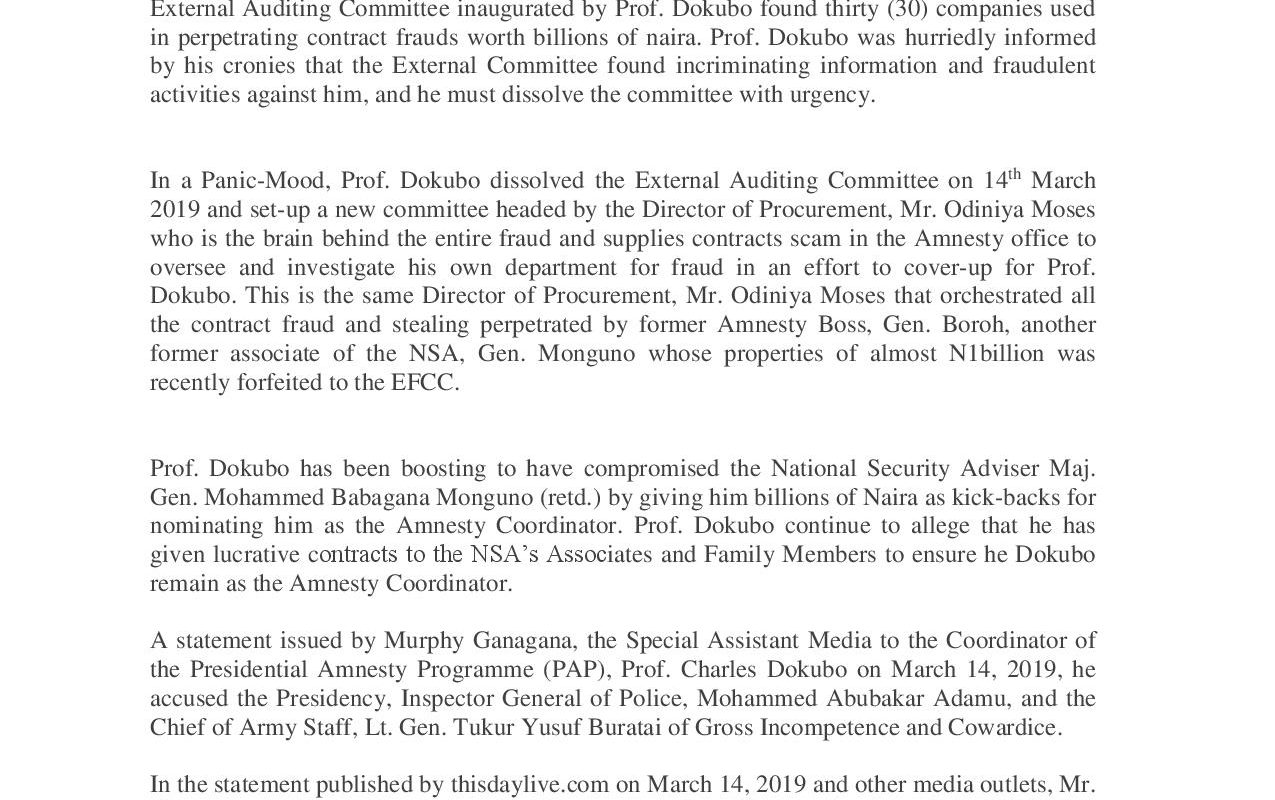 External Auditing Committee inaugurated by Prof. Dokubo found thirty (30) companies used in perpetrating contract frauds worth billions of naira. Prof. Dokubo was hurriedly informed by his cronies that the External Committee found incriminating information and fraudulent activities against him, and he must dissolve the committee with urgency.

In a Panic-Mood, Prof. Dokubo dissolved the External Auditing Committee on 14$^{th}$ March 2019 and set-up a new committee headed by the Director of Procurement, Mr. Odiniya Moses who is the brain behind the entire fraud and supplies contracts scam in the Amnesty office to oversee and investigate his own department for fraud in an effort to cover-up for Prof. Dokubo. This is the same Director of Procurement, Mr. Odiniya Moses that orchestrated all the contract fraud and stealing perpetrated by former Amnesty Boss, Gen. Boroh, another former associate of the NSA, Gen. Monguno whose properties of almost N1billion was recently forfeited to the EFCC.

Prof. Dokubo has been boosting to have compromised the National Security Adviser Maj. Gen. Mohammed Babagana Monguno (retd.) by giving him billions of Naira as kick-backs for nominating him as the Amnesty Coordinator. Prof. Dokubo continue to allege that he has given lucrative contracts to the NSA's Associates and Family Members to ensure he Dokubo remain as the Amnesty Coordinator.

A statement issued by Murphy Ganagana, the Special Assistant Media to the Coordinator of the Presidential Amnesty Programme (PAP), Prof. Charles Dokubo on March 14, 2019, he accused the Presidency, Inspector General of Police, Mohammed Abubakar Adamu, and the Chief of Army Staff, Lt. Gen. Tukur Yusuf Buratai of Gross Incompetence and Cowardice.

In the statement published by thisdaylive.com on March 14, 2019 and other media outlets, Mr.